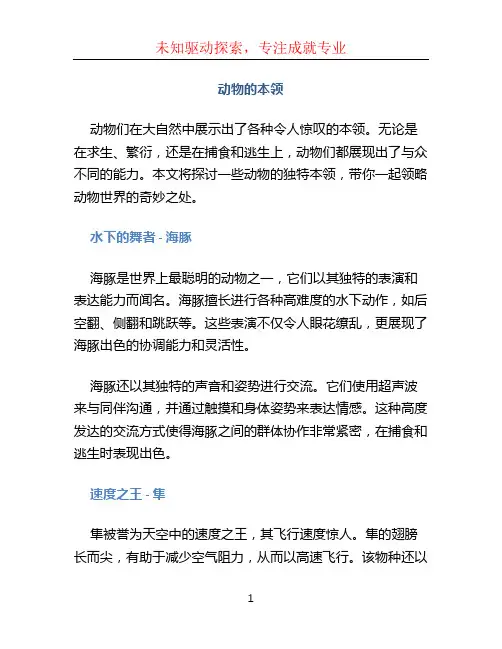 未知驱动探索，专注成就专业

动物的本领

动物们在大自然中展示出了各种令人惊叹的本领。无论是在求生、繁衍，还是在捕食和逃生上，动物们都展现出了与众不同的能力。本文将探讨一些动物的独特本领，带你一起领略动物世界的奇妙之处。

水下的舞者 - 海豚

海豚是世界上最聪明的动物之一，它们以其独特的表演和表达能力而闻名。海豚擅长进行各种高难度的水下动作，如后空翻、侧翻和跳跃等。这些表演不仅令人眼花缭乱，更展现了海豚出色的协调能力和灵活性。

海豚还以其独特的声音和姿势进行交流。它们使用超声波来与同伴沟通，并通过触摸和身体姿势来表达情感。这种高度发达的交流方式使得海豚之间的群体协作非常紧密，在捕食和逃生时表现出色。

速度之王 - 隼

隼被誉为天空中的速度之王，其飞行速度惊人。隼的翅膀长而尖，有助于减少空气阻力，从而以高速飞行。该物种还以

1